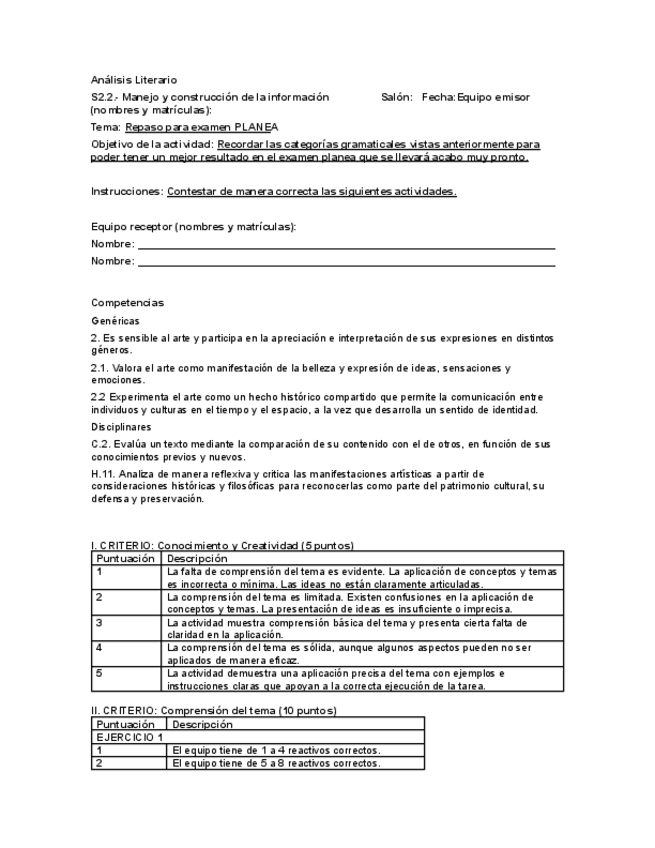 Análisis Literario

S2.2.- Manejo y construcción de la información Salón: Fecha: Equipo emisor (nombres y matrículas):

Tema: Repaso para examen PLANEA

Objetivo de la actividad: Recordar las categorías gramaticales vistas anteriormente para poder tener un mejor resultado en el examen planea que se llevará acabo muy pronto.

Instrucciones: Contestar de manera correcta las siguientes actividades.

Equipo receptor (nombres y matrículas):
Nombre: ___
Nombre: ___

Competencias

Genéricas

2. Es sensible al arte y participa en la apreciación e interpretación de sus expresiones en distintos géneros.

2.1. Valora el arte como manifestación de la belleza y expresión de ideas, sensaciones y emociones.

2.2 Experimenta el arte como un hecho histórico compartido que permite la comunicación entre individuos y culturas en el tiempo y el espacio, a la vez que desarrolla un sentido de identidad.

Disciplinares

C.2. Evalúa un texto mediante la comparación de su contenido con el de otros, en función de sus conocimientos previos y nuevos.

H.11. Analiza de manera reflexiva y crítica las manifestaciones artísticas a partir de consideraciones históricas y filosóficas para reconocerlas como parte del patrimonio cultural, su defensa y preservación.

I. CRITERIO: Conocimiento y Creatividad (5 puntos)

| Puntuación | Descripción |
|---|---|
| 1 | La falta de comprensión del tema es evidente. La aplicación de conceptos y temas es incorrecta o mínima. Las ideas no están claramente articuladas. |
| 2 | La comprensión del tema es limitada. Existen confusiones en la aplicación de conceptos y temas. La presentación de ideas es insuficiente o imprecisa. |
| 3 | La actividad muestra comprensión básica del tema y presenta cierta falta de claridad en la aplicación. |
| 4 | La comprensión del tema es sólida, aunque algunos aspectos pueden no ser aplicados de manera eficaz. |
| 5 | La actividad demuestra una aplicación precisa del tema con ejemplos e instrucciones claras que apoyan a la correcta ejecución de la tarea. |

II. CRITERIO: Comprensión del tema (10 puntos)

| Puntuación | Descripción |
|---|---|
| EJERCICIO 1 | |
| 1 | El equipo tiene de 1 a 4 reactivos correctos. |
| 2 | El equipo tiene de 5 a 8 reactivos correctos. |